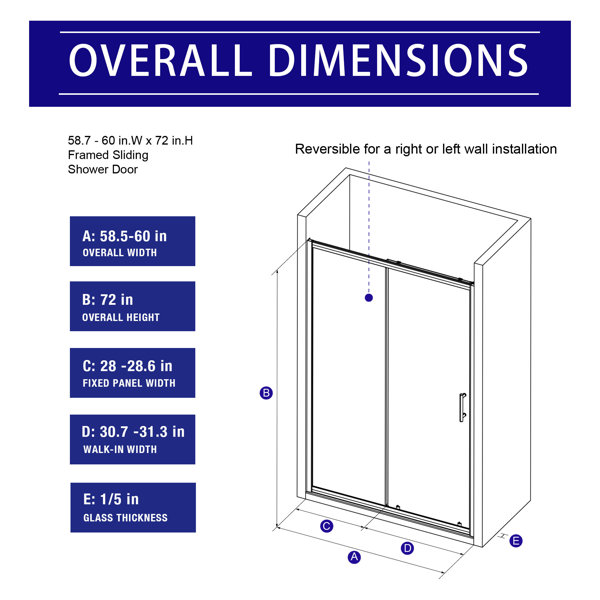 OVERALL DIMENSIONS

58.7 - 60 in.W x 72 in.H
Framed Sliding
Shower Door

Reversible for a right or left wall installation

A: 58.5-60 in
OVERALL WIDTH

B: 72 in
OVERALL HEIGHT

C: 28 -28.6 in
FIXED PANEL WIDTH

D: 30.7 -31.3 in
WALK-IN WIDTH

E: 1/5 in
GLASS THICKNESS

B

C

D

A

E